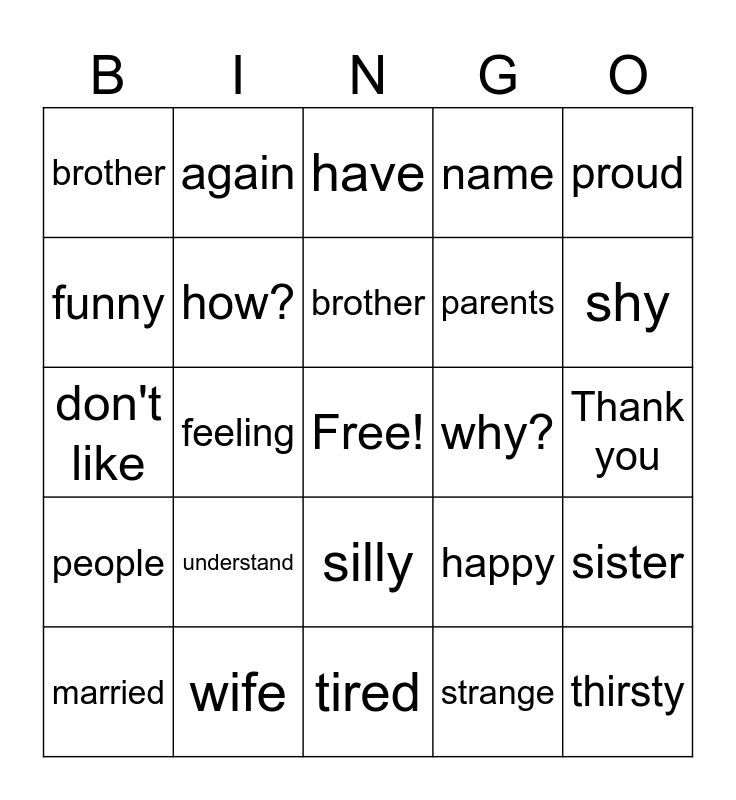 | B | I | N | G | O |
|---|---|---|---|---|
| brother | again | have | name | proud |
| funny | how? | brother | parents | shy |
| don't like | feeling | Free! | why? | Thank you |
| people | understand | silly | happy | sister |
| married | wife | tired | strange | thirsty |